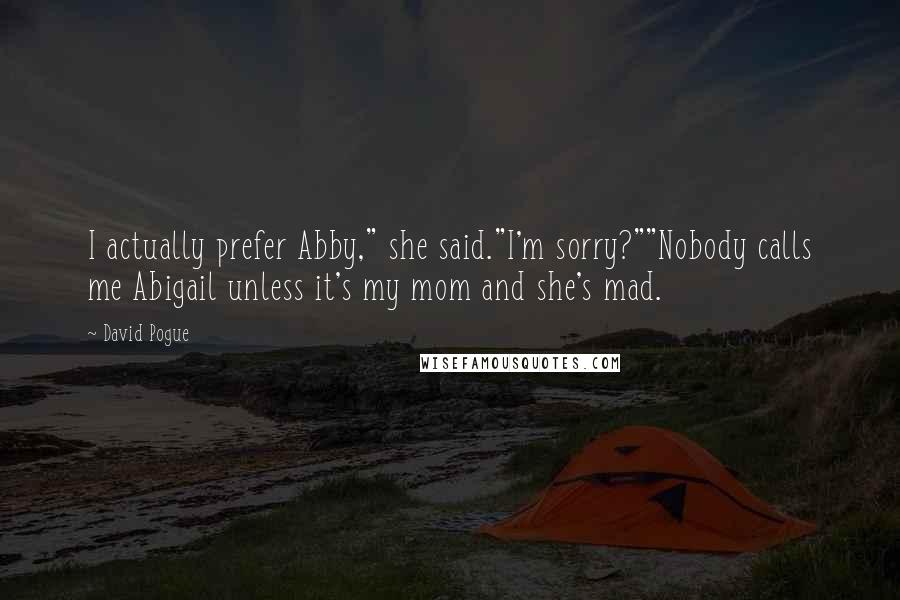 I actually prefer Abby," she said."I'm sorry?""Nobody calls me Abigail unless it's my mom and she's mad.

~ David Pogue

WISEFAMOUSQUOTES.COM